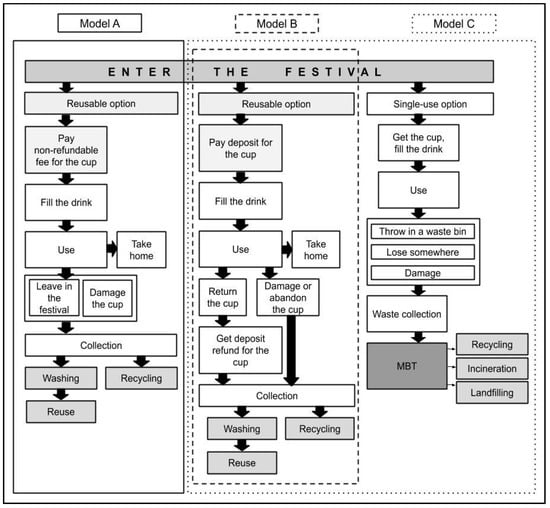 Model A

Model B

Model C

ENTER THE FESTIVAL

Reusable option

Pay non-refundable fee for the cup

Fill the drink

Use

Take home

Leave in the festival

Damage the cup

Collection

Washing

Recycling

Reuse

Reusable option

Pay deposit for the cup

Fill the drink

Use

Take home

Return the cup

Damage or abandon the cup

Get deposit refund for the cup

Collection

Washing

Recycling

Reuse

Single-use option

Get the cup, fill the drink

Use

Throw in a waste bin

Lose somewhere

Damage

Waste collection

MBT

Recycling

Incineration

Landfilling